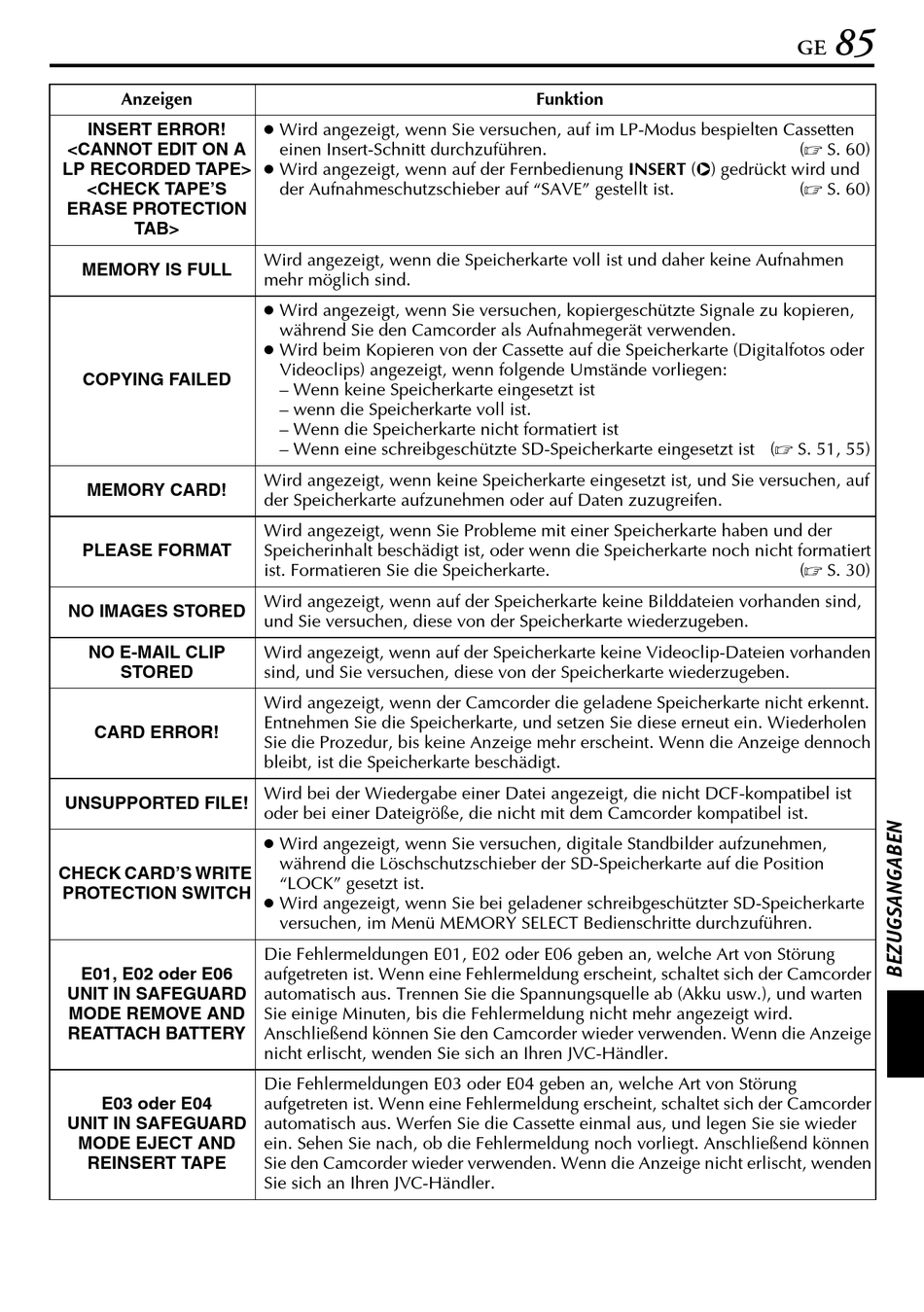 GE 85

| Anzeigen | Funktion |
|---|---|
| INSERT ERROR! <CANNOT EDIT ON A LP RECORDED TAPE> <CHECK TAPE'S ERASE PROTECTION TAB> | ● Wird angezeigt, wenn Sie versuchen, auf im LP-Modus bespielten Cassetten einen Insert-Schnitt durchzuführen. (☞ S. 60) ● Wird angezeigt, wenn auf der Fernbedienung INSERT (▶) gedrückt wird und der Aufnahmeschutzschieber auf "SAVE" gestellt ist. (☞ S. 60) |
| MEMORY IS FULL | Wird angezeigt, wenn die Speicherkarte voll ist und daher keine Aufnahmen mehr möglich sind. |
| COPYING FAILED | ● Wird angezeigt, wenn Sie versuchen, kopiergeschützte Signale zu kopieren, während Sie den Camcorder als Aufnahmegerät verwenden. ● Wird beim Kopieren von der Cassette auf die Speicherkarte (Digitalfotos oder Videoclips) angezeigt, wenn folgende Umstände vorliegen: – Wenn keine Speicherkarte eingesetzt ist – wenn die Speicherkarte voll ist. – Wenn die Speicherkarte nicht formatiert ist – Wenn eine schreibgeschützte SD-Speicherkarte eingesetzt ist (☞ S. 51, 55) |
| MEMORY CARD! | Wird angezeigt, wenn keine Speicherkarte eingesetzt ist, und Sie versuchen, auf der Speicherkarte aufzunehmen oder auf Daten zuzugreifen. |
| PLEASE FORMAT | Wird angezeigt, wenn Sie Probleme mit einer Speicherkarte haben und der Speicherinhalt beschädigt ist, oder wenn die Speicherkarte noch nicht formatiert ist. Formatieren Sie die Speicherkarte. (☞ S. 30) |
| NO IMAGES STORED | Wird angezeigt, wenn auf der Speicherkarte keine Bilddateien vorhanden sind, und Sie versuchen, diese von der Speicherkarte wiederzugeben. |
| NO E-MAIL CLIP STORED | Wird angezeigt, wenn auf der Speicherkarte keine Videoclip-Dateien vorhanden sind, und Sie versuchen, diese von der Speicherkarte wiederzugeben. |
| CARD ERROR! | Wird angezeigt, wenn der Camcorder die geladene Speicherkarte nicht erkennt. Entnehmen Sie die Speicherkarte, und setzen Sie diese erneut ein. Wiederholen Sie die Prozedur, bis keine Anzeige mehr erscheint. Wenn die Anzeige dennoch bleibt, ist die Speicherkarte beschädigt. |
| UNSUPPORTED FILE! | Wird bei der Wiedergabe einer Datei angezeigt, die nicht DCF-kompatibel ist oder bei einer Dateigröße, die nicht mit dem Camcorder kompatibel ist. |
| CHECK CARD'S WRITE PROTECTION SWITCH | ● Wird angezeigt, wenn Sie versuchen, digitale Standbilder aufzunehmen, während die Löschschutzschieber der SD-Speicherkarte auf die Position "LOCK" gesetzt ist. ● Wird angezeigt, wenn Sie bei geladener schreibgeschützter SD-Speicherkarte versuchen, im Menü MEMORY SELECT Bedienschritte durchzuführen. |
| E01, E02 oder E06 UNIT IN SAFEGUARD MODE REMOVE AND REATTACH BATTERY | Die Fehlermeldungen E01, E02 oder E06 geben an, welche Art von Störung aufgetreten ist. Wenn eine Fehlermeldung erscheint, schaltet sich der Camcorder automatisch aus. Trennen Sie die Spannungsquelle ab (Akku usw.), und warten Sie einige Minuten, bis die Fehlermeldung nicht mehr angezeigt wird. Anschließend können Sie den Camcorder wieder verwenden. Wenn die Anzeige nicht erlischt, wenden Sie sich an Ihren JVC-Händler. |
| E03 oder E04 UNIT IN SAFEGUARD MODE EJECT AND REINSERT TAPE | Die Fehlermeldungen E03 oder E04 geben an, welche Art von Störung aufgetreten ist. Wenn eine Fehlermeldung erscheint, schaltet sich der Camcorder automatisch aus. Werfen Sie die Cassette einmal aus, und legen Sie sie wieder ein. Sehen Sie nach, ob die Fehlermeldung noch vorliegt. Anschließend können Sie den Camcorder wieder verwenden. Wenn die Anzeige nicht erlischt, wenden Sie sich an Ihren JVC-Händler. |

BEZUGSANGABEN